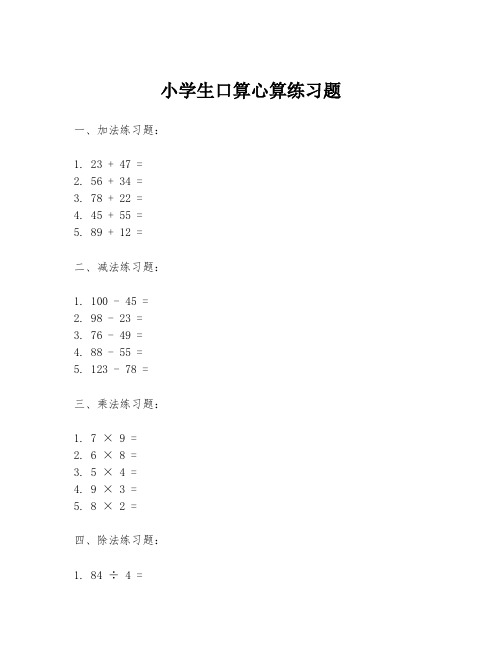 小学生口算心算练习题

一、加法练习题：

1. $23 + 47 =$
2. $56 + 34 =$
3. $78 + 22 =$
4. $45 + 55 =$
5. $89 + 12 =$

二、减法练习题：

1. $100 - 45 =$
2. $98 - 23 =$
3. $76 - 49 =$
4. $88 - 55 =$
5. $123 - 78 =$

三、乘法练习题：

1. $7 \times 9 =$
2. $6 \times 8 =$
3. $5 \times 4 =$
4. $9 \times 3 =$
5. $8 \times 2 =$

四、除法练习题：

1. $84 \div 4 =$